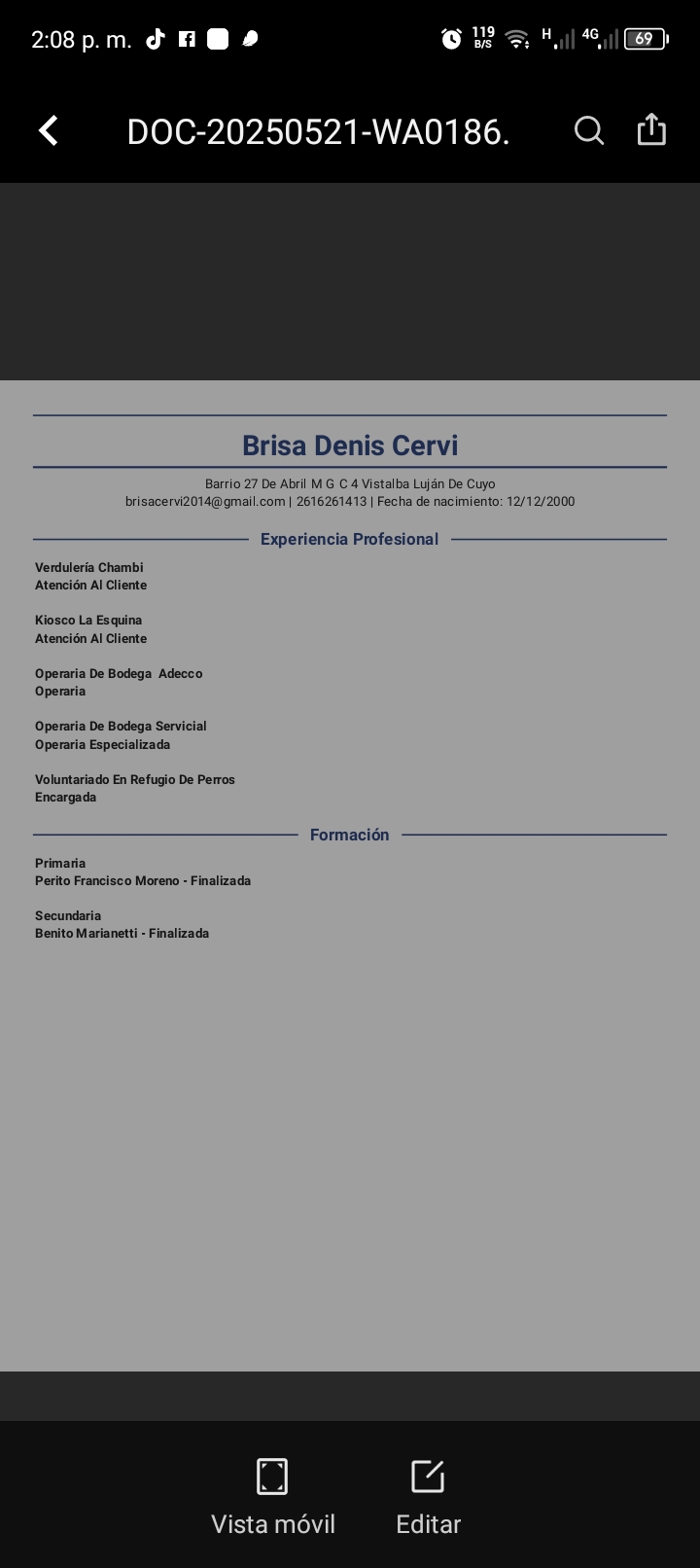 2:08 p. m.

119 B/S H 4G 69

DOC-20250521-WA0186.

Brisa Denis Cervi

Barrio 27 De Abril M G C 4 Vistalba Luján De Cuyo
brisacervi2014@gmail.com | 2616261413 | Fecha de nacimiento: 12/12/2000

Experiencia Profesional

Verdulería Chambi
Atención Al Cliente

Kiosco La Esquina
Atención Al Cliente

Operaria De Bodega Adecco
Operaria

Operaria De Bodega Servicial
Operaria Especializada

Voluntariado En Refugio De Perros
Encargada

Formación

Primaria
Perito Francisco Moreno - Finalizada

Secundaria
Benito Marianetti - Finalizada

Vista móvil

Editar